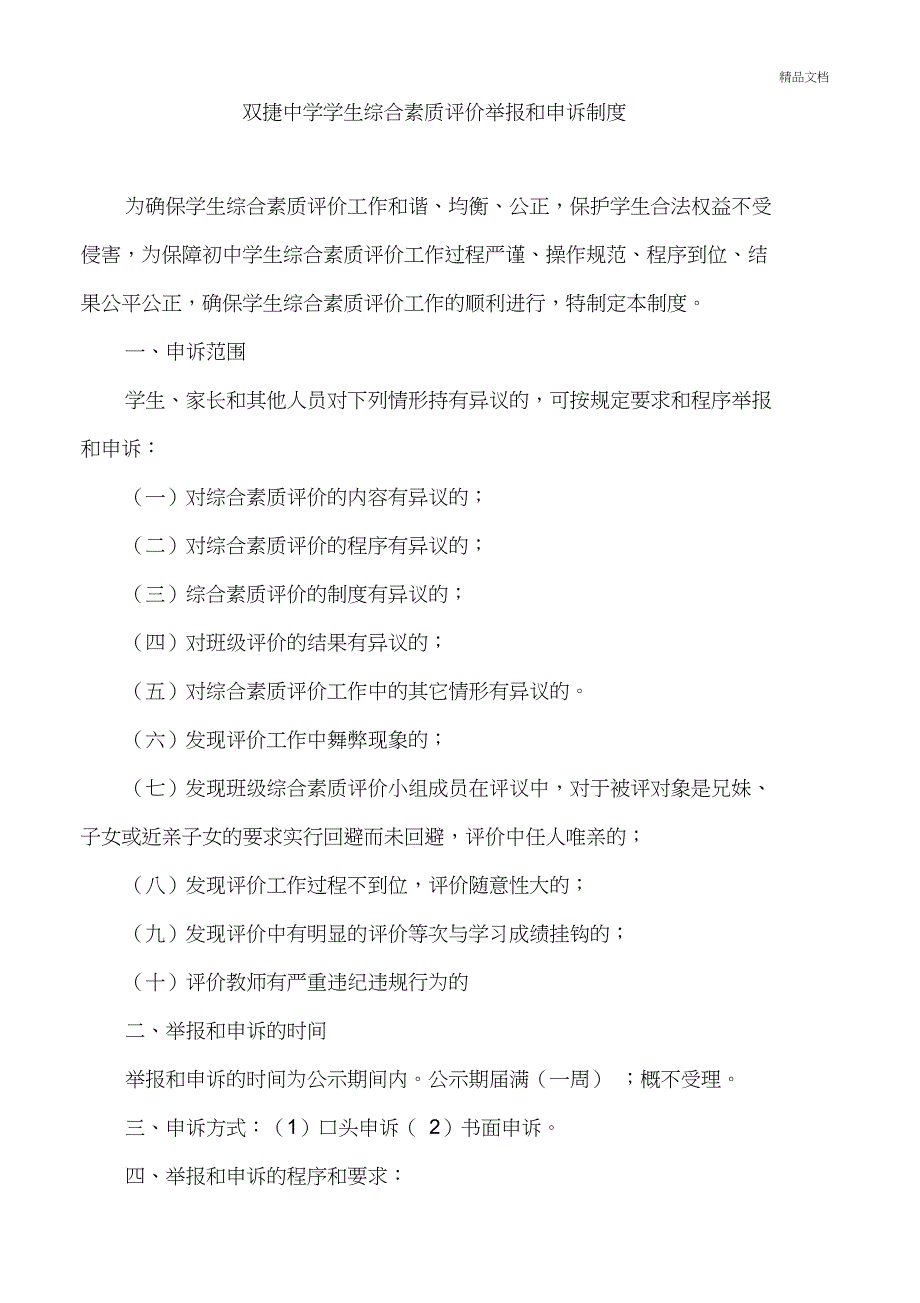 精品文档

双捷中学学生综合素质评价举报和申诉制度

为确保学生综合素质评价工作和谐、均衡、公正，保护学生合法权益不受侵害，为保障初中学生综合素质评价工作过程严谨、操作规范、程序到位、结果公平公正，确保学生综合素质评价工作的顺利进行，特制定本制度。

一、申诉范围

学生、家长和其他人员对下列情形持有异议的，可按规定要求和程序举报和申诉：

（一）对综合素质评价的内容有异议的；

（二）对综合素质评价的程序有异议的；

（三）综合素质评价的制度有异议的；

（四）对班级评价的结果有异议的；

（五）对综合素质评价工作中的其它情形有异议的。

（六）发现评价工作中舞弊现象的；

（七）发现班级综合素质评价小组成员在评议中，对于被评对象是兄妹、子女或近亲子女的要求实行回避而未回避，评价中任人唯亲的；

（八）发现评价工作过程不到位，评价随意性大的；

（九）发现评价中有明显的评价等次与学习成绩挂钩的；

（十）评价教师有严重违纪违规行为的

二、举报和申诉的时间

举报和申诉的时间为公示期间内。公示期届满（一周） ；概不受理。

三、申诉方式：（1）口头申诉（ 2）书面申诉。

四、举报和申诉的程序和要求：